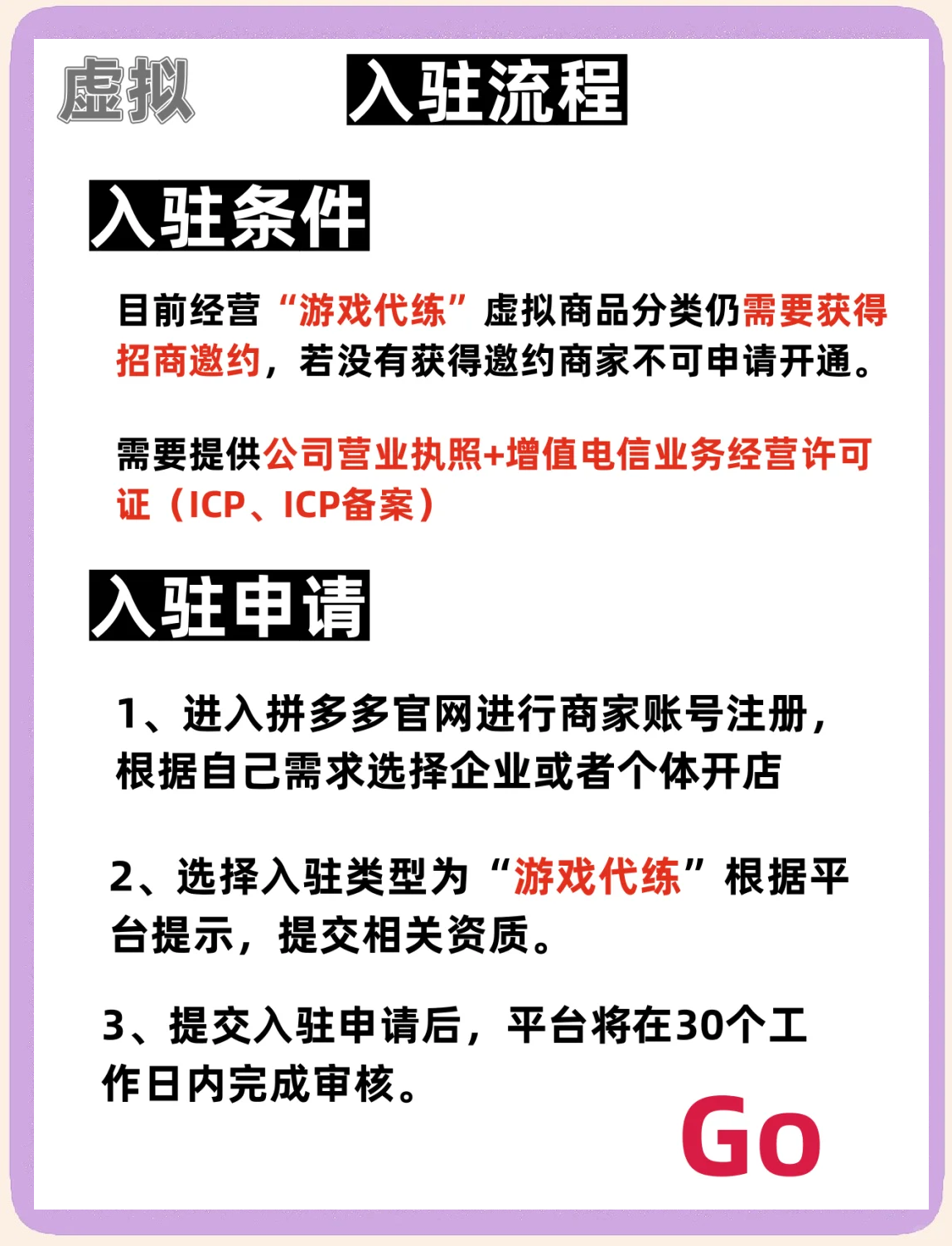 虚拟 入驻流程

入驻条件

目前经营“游戏代练”虚拟商品分类仍需要获得招商邀约，若没有获得邀约商家不可申请开通。

需要提供公司营业执照+增值电信业务经营许可证（ICP、ICP备案）

入驻申请

1、进入拼多多官网进行商家账号注册，根据自己需求选择企业或者个体开店

2、选择入驻类型为“游戏代练”根据平台提示，提交相关资质。

3、提交入驻申请后，平台将在30个工作日内完成审核。

Go